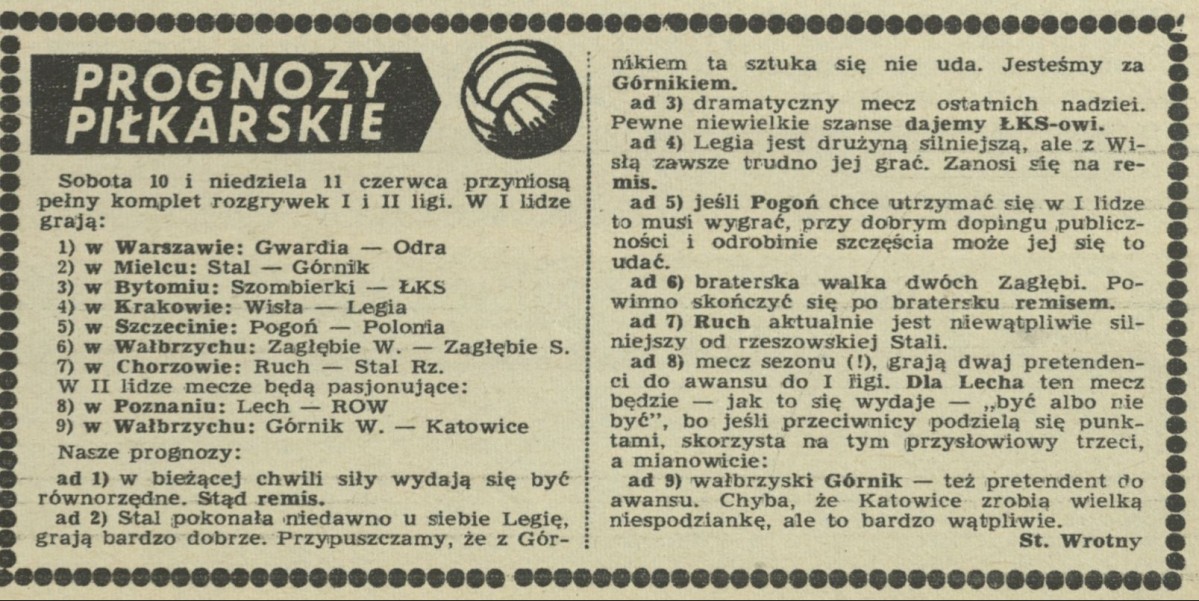 PROGNOZY PIŁKARSKIE

Sobota 10 i niedziela 11 czerwca przyniosą pełny komplet rozgrywek I i II ligi. W I lidze grają:

1) w Warszawie: Gwardia — Odra
2) w Mielcu: Stal — Górnik
3) w Bytomiu: Szombierki — ŁKS
4) w Krakowie: Wisła — Legia
5) w Szczecinie: Pogoń — Polonia
6) w Wałbrzychu: Zagłębie W. — Zagłębie S.
7) w Chorzowie: Ruch — Stal Rz.
W II lidze mecze będą pasjonujące:
8) w Poznaniu: Lech — ROW
9) w Wałbrzychu: Górnik W. — Katowice

Nasze prognozy:

ad 1) w bieżącej chwili siły wydają się być równorzędne. Stąd remis.

ad 2) Stal pokonała niedawno u siebie Legię, grają bardzo dobrze. Przypuszczamy, że z Górnikiem ta sztuka się nie uda. Jesteśmy za Górnikiem.

ad 3) dramatyczny mecz ostatnich nadziei. Pewne niewielkie szanse dajemy ŁKS-owi.

ad 4) Legia jest drużyną silniejszą, ale z Wisłą zawsze trudno jej grać. Zanosi się na remis.

ad 5) jeśli Pogoń chce utrzymać się w I lidze to musi wygrać, przy dobrym dopingu publiczności i odrobinie szczęścia może jej się to udać.

ad 6) braterska walka dwóch Zagłębi. Powinno skończyć się po bratersku remisem.

ad 7) Ruch aktualnie jest niewątpliwie silniejszy od rzeszowskiej Stali.

ad 8) mecz sezonu (!), grają dwaj pretendenci do awansu do I ligi. Dla Lecha ten mecz będzie — jak to się wydaje — „być albo nie być", bo jeśli przeciwnicy podzielą się punktami, skorzysta na tym przysłowiowy trzeci, a mianowicie:

ad 9) wałbrzyski Górnik — też pretendent do awansu. Chyba, że Katowice zrobią wielką niespodziankę, ale to bardzo wątpliwie.

St. Wrotny